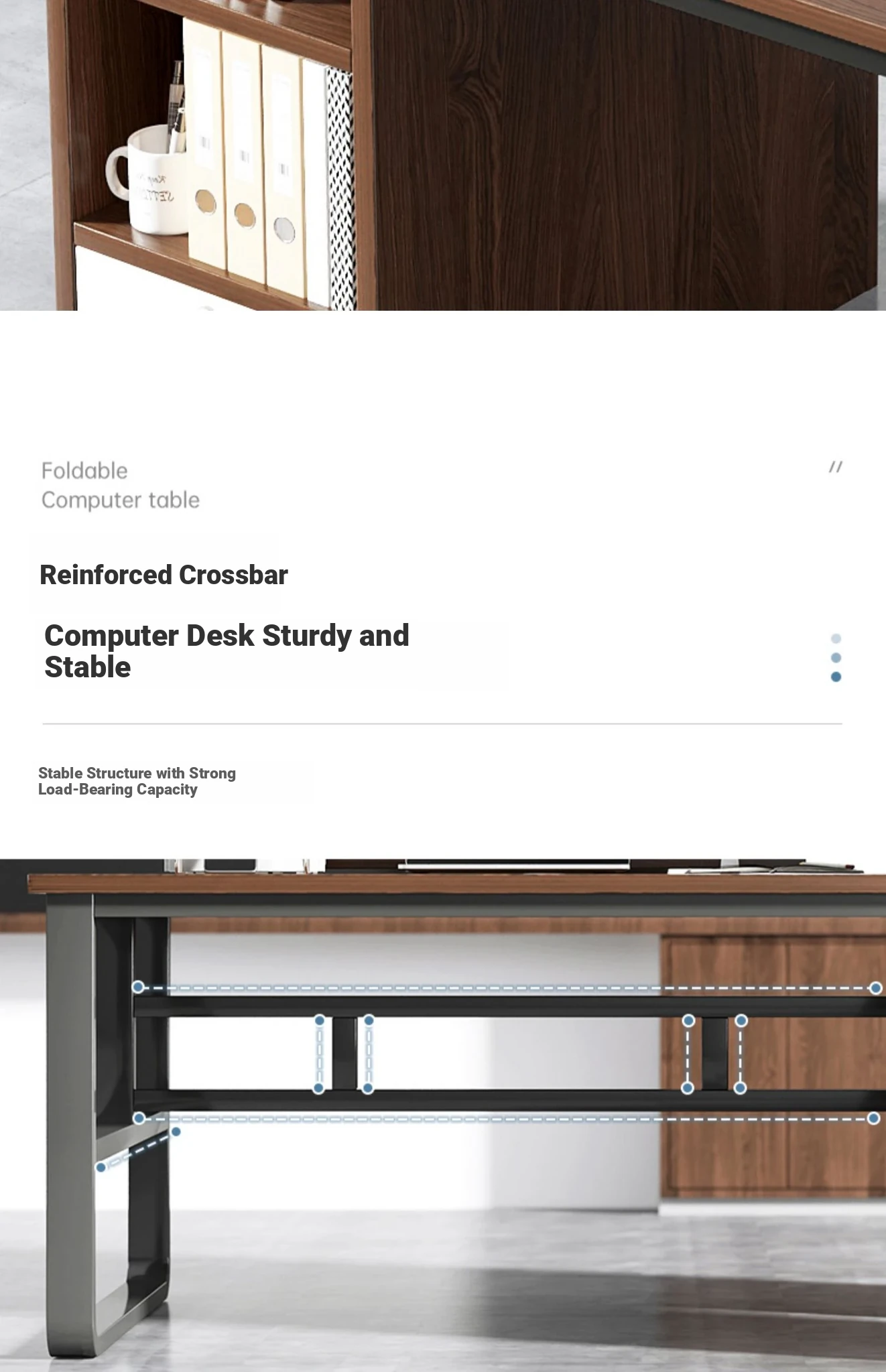 Foldable
Computer table

//

Reinforced Crossbar

Computer Desk Sturdy and Stable

Stable Structure with Strong Load-Bearing Capacity